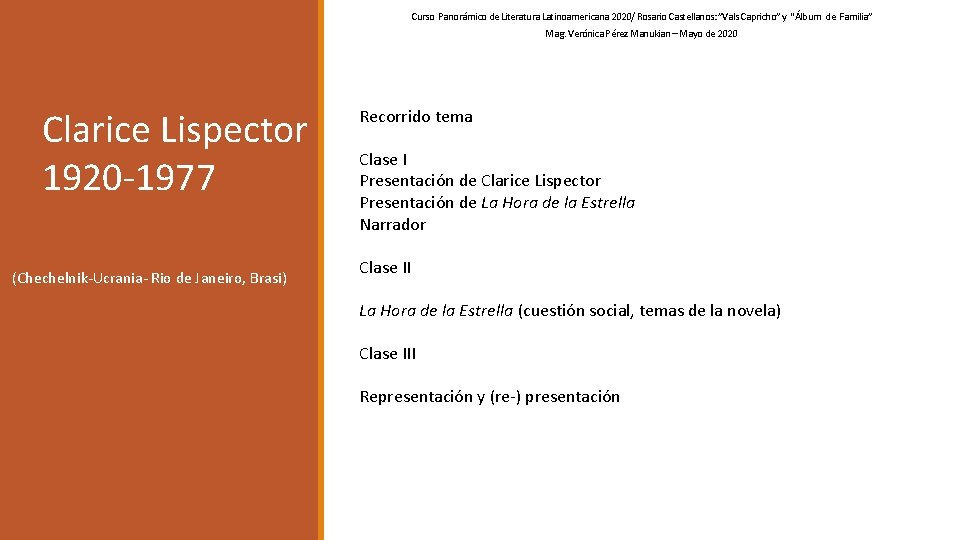 Curso Panorámico de Literatura Latinoamericana 2020/ Rosario Castellanos: "Vals Capricho" y "Álbum de Familia"
Mag. Verónica Pérez Manukian – Mayo de 2020

Clarice Lispector
1920-1977

(Chechelnik-Ucrania- Rio de Janeiro, Brasi)

Recorrido tema

Clase I
Presentación de Clarice Lispector
Presentación de La Hora de la Estrella
Narrador

Clase II

La Hora de la Estrella (cuestión social, temas de la novela)

Clase III

Representación y (re-) presentación